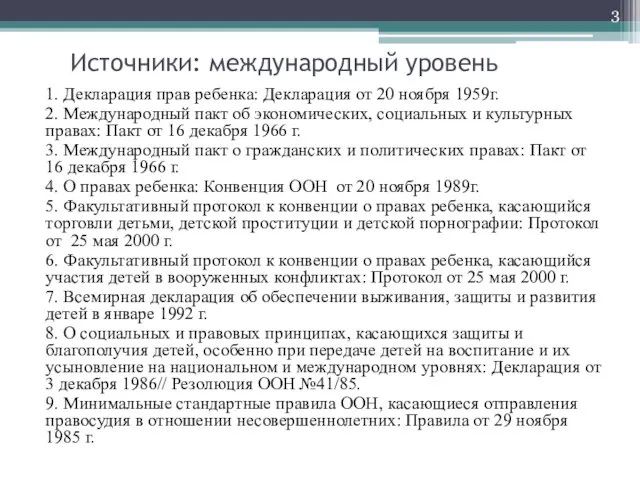 3

Источники: международный уровень

1. Декларация прав ребенка: Декларация от 20 ноября 1959г.

2. Международный пакт об экономических, социальных и культурных правах: Пакт от 16 декабря 1966 г.

3. Международный пакт о гражданских и политических правах: Пакт от 16 декабря 1966 г.

4. О правах ребенка: Конвенция ООН от 20 ноября 1989г.

5. Факультативный протокол к конвенции о правах ребенка, касающийся торговли детьми, детской проституции и детской порнографии: Протокол от 25 мая 2000 г.

6. Факультативный протокол к конвенции о правах ребенка, касающийся участия детей в вооруженных конфликтах: Протокол от 25 мая 2000 г.

7. Всемирная декларация об обеспечении выживания, защиты и развития детей в январе 1992 г.

8. О социальных и правовых принципах, касающихся защиты и благополучия детей, особенно при передаче детей на воспитание и их усыновление на национальном и международном уровнях: Декларация от 3 декабря 1986// Резолюция ООН №41/85.

9. Минимальные стандартные правила ООН, касающиеся отправления правосудия в отношении несовершеннолетних: Правила от 29 ноября 1985 г.